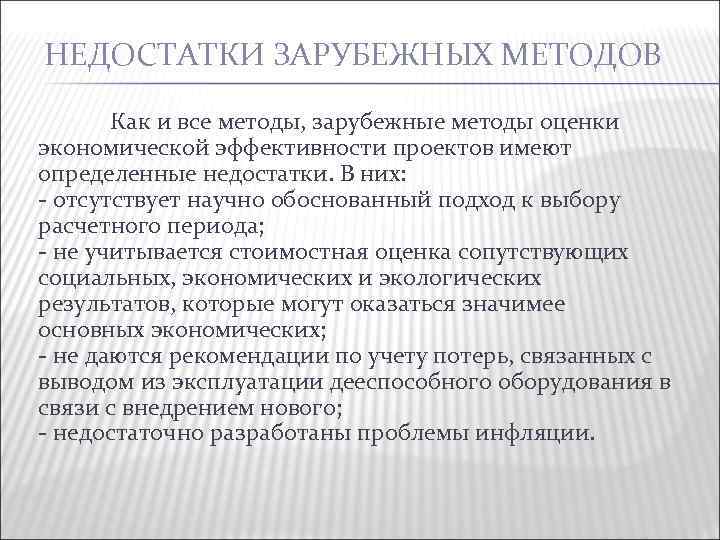 НЕДОСТАТКИ ЗАРУБЕЖНЫХ МЕТОДОВ

Как и все методы, зарубежные методы оценки экономической эффективности проектов имеют определенные недостатки. В них:
- отсутствует научно обоснованный подход к выбору расчетного периода;
- не учитывается стоимостная оценка сопутствующих социальных, экономических и экологических результатов, которые могут оказаться значимее основных экономических;
- не даются рекомендации по учету потерь, связанных с выводом из эксплуатации дееспособного оборудования в связи с внедрением нового;
- недостаточно разработаны проблемы инфляции.